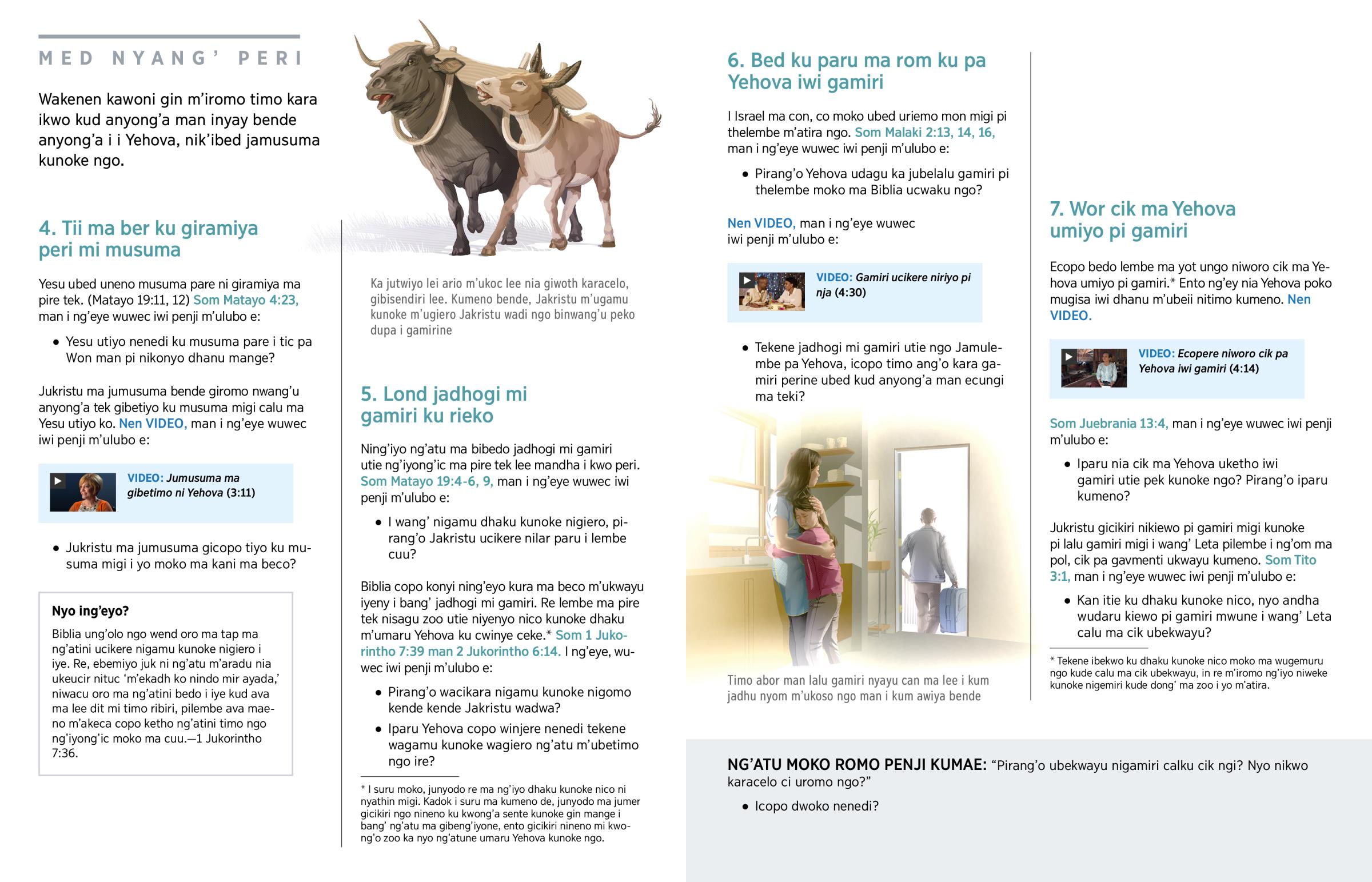 MED NYANG' PERI

Wakenen kawoni gin m'iromo timo kara ikwo kud anyong'a man inyay bende anyong'a i i Yehova, nik'ibed jamusuma kunoke ngo.

4. Tii ma ber ku giramiya peri mi musuma

Yesu ubed uneno musuma pare ni giramiya ma pire tek. (Matayo 19:11, 12) Som Matayo 4:23, man i ng'eye wuwec iwi penji m'ulubo e:

• Yesu utiyo nenedi ku musuma pare i tic pa Won man pi nikonyo dhanu mange?

Jukristu ma jumusuma bende giromo nwang'u anyong'a tek gibetiyo ku musuma migi calu ma Yesu utiyo ko. Nen VIDEO, man i ng'eye wuwec iwi penji m'ulubo e:

VIDEO: Jumusuma ma gibetimo ni Yehova (3:11)

• Jukristu ma jumusuma gicopo tiyo ku musuma migi i yo moko ma kani ma beco?

Nyo ing'eyo?

Biblia ung'olo ngo wend oro ma tap ma ng'atini ucikere nigamu kunoke nigiero i iye. Re, ebemiyo juk ni ng'atu m'aradu nia ukeucir nituc 'm'ekadh ko nindo mir ayada,' niwacu oro ma ng'atini bedo i iye kud ava ma lee dit mi timo ribiri, pilembe ava maeno m'akeca copo ketho ng'atini timo ngo ng'iyong'ic moko ma cuu.—1 Jukorintho 7:36.

Ka jutwiyo lei ario m'ukoc lee nia giwoth karacelo, gibisendiri lee. Kumeno bende, Jakristu m'ugamu kunoke m'ugiero Jakristu wadi ngo binwang'u peko dupa i gamirine

5. Lond jadhogi mi gamiri ku rieko

Ning'iyo ng'atu ma bibedo jadhogi mi gamiri utie ng'iyong'ic ma pire tek lee mandha i kwo peri. Som Matayo 19:4-6, 9, man i ng'eye wuwec iwi penji m'ulubo e:

• I wang' nigamu dhaku kunoke nigiero, pirang'o Jakristu ucikere nilar paru i lembe cuu?

Biblia copo konyi ning'eyo kura ma beco m'ukwayu iyeny i bang' jadhogi mi gamiri. Re lembe ma pire tek nisagu zoo utie niyenyo nico kunoke dhaku m'umaru Yehova ku cwinye ceke.* Som 1 Jukorintho 7:39 man 2 Jukorintho 6:14. I ng'eye, wuwec iwi penji m'ulubo e:

• Pirang'o wacikara nigamu kunoke nigomo kende kende Jakristu wadwa?

• Iparu Yehova copo winjere nenedi tekene wagamu kunoke wagiero ng'atu m'ubetimo ngo ire?

* I suru moko, junyodo re ma ng'iyo dhaku kunoke nico ni nyathin migi. Kadok i suru ma kumeno de, junyodo ma jumer gicikiri ngo nineno ku kwong'a sente kunoke gin mange i bang' ng'atu ma gibeng'iyone, ento gicikiri nineno mi kwong'o zoo ka nyo ng'atune umaru Yehova kunoke ngo.

6. Bed ku paru ma rom ku pa Yehova iwi gamiri

I Israel ma con, co moko ubed uriemo mon migi pi thelembe m'atira ngo. Som Malaki 2:13, 14, 16, man i ng'eye wuwec iwi penji m'ulubo e:

• Pirang'o Yehova udagu ka jubelalu gamiri pi thelembe moko ma Biblia ucwaku ngo?

Nen VIDEO, man i ng'eye wuwec iwi penji m'ulubo e:

VIDEO: Gamiri ucikere niriyo pi nja (4:30)

• Tekene jadhogi mi gamiri utie ngo Jamulembe pa Yehova, icopo timo ang'o kara gamiri perine ubed kud anyong'a man ecungi ma teki?

Timo abor man lalu gamiri nyayu can ma lee i kum jadhu nyom m'ukoso ngo man i kum awiya bende

7. Wor cik ma Yehova umiyo pi gamiri

Ecopo bedo lembe ma yot ungo niworo cik ma Yehova umiyo pi gamiri.* Ento ng'ey nia Yehova poko mugisa iwi dhanu m'ubeii nitimo kumeno. Nen VIDEO.

VIDEO: Ecopere niworo cik pa Yehova iwi gamiri (4:14)

Som Juebrania 13:4, man i ng'eye wuwec iwi penji m'ulubo e:

• Iparu nia cik ma Yehova uketho iwi gamiri utie pek kunoke ngo? Pirang'o iparu kumeno?

Jukristu gicikiri nikiewo pi gamiri migi kunoke pi lalu gamiri migi i wang' Leta pilembe i ng'om ma pol, cik pa gavmenti ukwayu kumeno. Som Tito 3:1, man i ng'eye wuwec iwi penji m'ulubo e:

• Kan itie ku dhaku kunoke nico, nyo andha wudaru kiewo pi gamiri mwune i wang' Leta calu ma cik ubekwayu?

* Tekene ibekwo ku dhaku kunoke nico moko ma wugemuru ngo kude calu ma cik ubekwayu, in re m'iromo ng'iyo niweke kunoke nigemiri kude dong' ma zoo i yo m'atira.

NG'ATU MOKO ROMO PENJI KUMAE: "Pirang'o ubekwayu nigamiri calku cik ngi? Nyo nikwo karacelo ci uromo ngo?"

• Icopo dwoko nenedi?